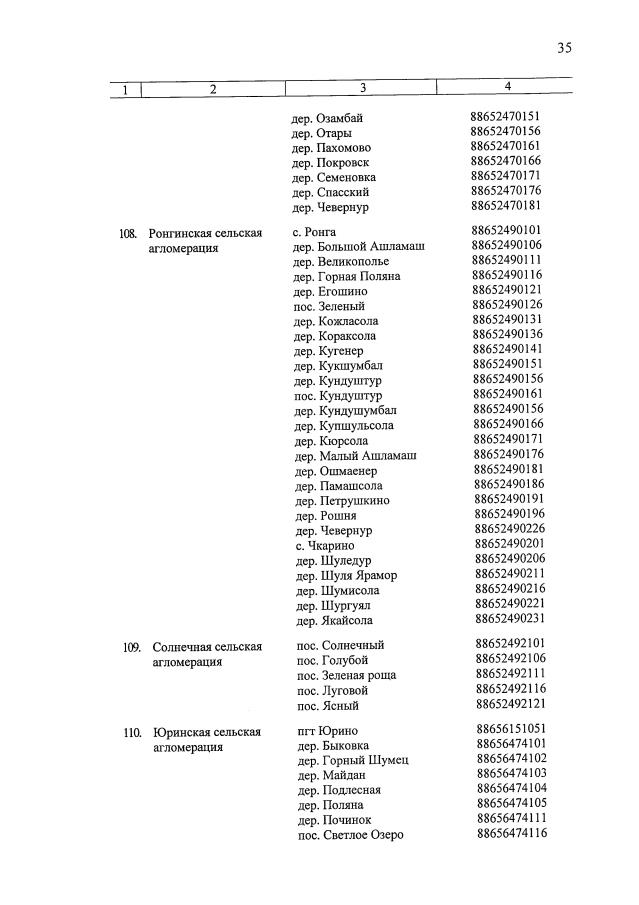 35

| 1 | 2 | 3 | 4 |
|---|---|---|---|
| | | дер. Озамбай | 88652470151 |
| | | дер. Отары | 88652470156 |
| | | дер. Пахомово | 88652470161 |
| | | дер. Покровск | 88652470166 |
| | | дер. Семеновка | 88652470171 |
| | | дер. Спасский | 88652470176 |
| | | дер. Чевернур | 88652470181 |
| 108. | Ронгинская сельская агломерация | с. Ронга | 88652490101 |
| | | дер. Большой Ашламаш | 88652490106 |
| | | дер. Великополье | 88652490111 |
| | | дер. Горная Поляна | 88652490116 |
| | | дер. Егошино | 88652490121 |
| | | пос. Зеленый | 88652490126 |
| | | дер. Кожласола | 88652490131 |
| | | дер. Кораксола | 88652490136 |
| | | дер. Кугенер | 88652490141 |
| | | дер. Кукшумбал | 88652490151 |
| | | дер. Кундуштур | 88652490156 |
| | | пос. Кундуштур | 88652490161 |
| | | дер. Кундушумбал | 88652490156 |
| | | дер. Купшульсола | 88652490166 |
| | | дер. Кюрсола | 88652490171 |
| | | дер. Малый Ашламаш | 88652490176 |
| | | дер. Ошмаенер | 88652490181 |
| | | дер. Памашсола | 88652490186 |
| | | дер. Петрушкино | 88652490191 |
| | | дер. Рошня | 88652490196 |
| | | дер. Чевернур | 88652490226 |
| | | с. Чкарино | 88652490201 |
| | | дер. Шуледур | 88652490206 |
| | | дер. Шуля Ярамор | 88652490211 |
| | | дер. Шумисола | 88652490216 |
| | | дер. Шургуял | 88652490221 |
| | | дер. Якайсола | 88652490231 |
| 109. | Солнечная сельская агломерация | пос. Солнечный | 88652492101 |
| | | пос. Голубой | 88652492106 |
| | | пос. Зеленая роща | 88652492111 |
| | | пос. Луговой | 88652492116 |
| | | пос. Ясный | 88652492121 |
| 110. | Юринская сельская агломерация | пгт Юрино | 88656151051 |
| | | дер. Быковка | 88656474101 |
| | | дер. Горный Шумец | 88656474102 |
| | | дер. Майдан | 88656474103 |
| | | дер. Подлесная | 88656474104 |
| | | дер. Поляна | 88656474105 |
| | | дер. Починок | 88656474111 |
| | | пос. Светлое Озеро | 88656474116 |